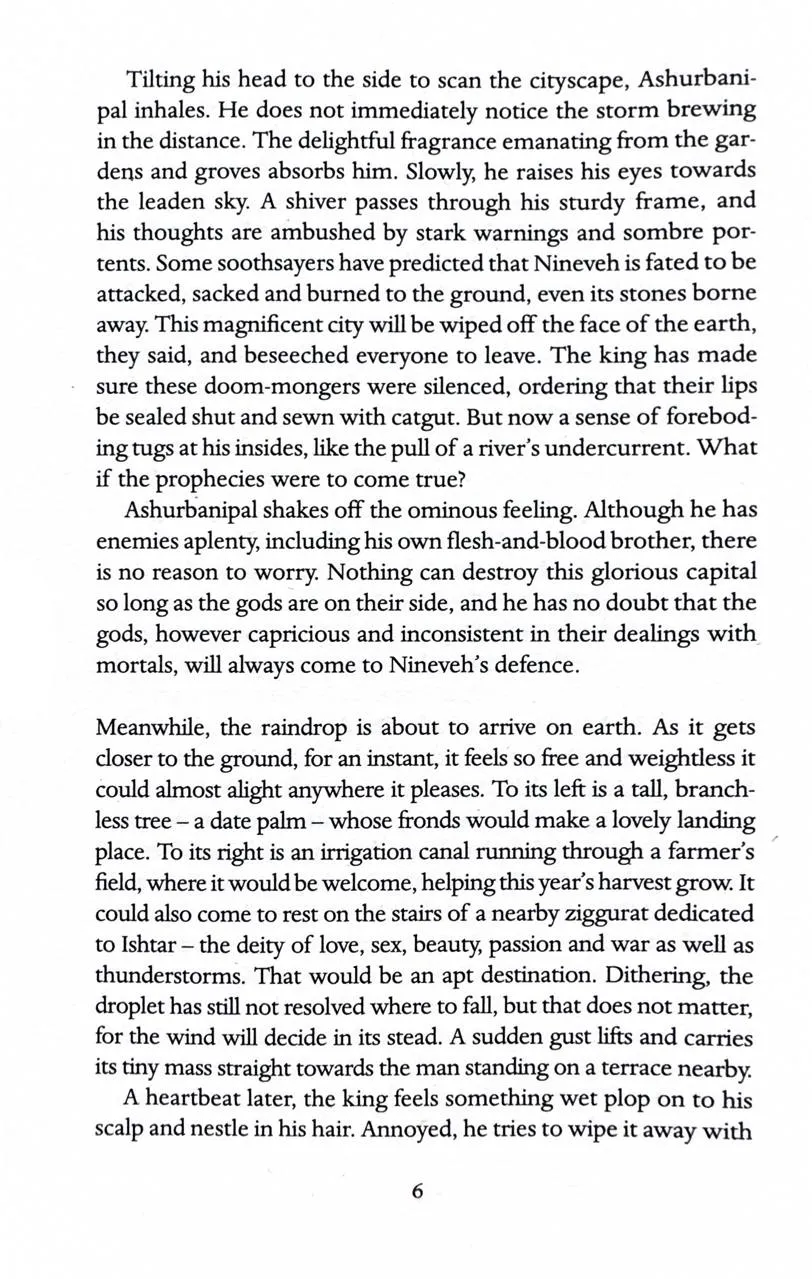 Tilting his head to the side to scan the cityscape, Ashurbanipal inhales. He does not immediately notice the storm brewing in the distance. The delightful fragrance emanating from the gardens and groves absorbs him. Slowly, he raises his eyes towards the leaden sky. A shiver passes through his sturdy frame, and his thoughts are ambushed by stark warnings and sombre portents. Some soothsayers have predicted that Nineveh is fated to be attacked, sacked and burned to the ground, even its stones borne away. This magnificent city will be wiped off the face of the earth, they said, and beseeched everyone to leave. The king has made sure these doom-mongers were silenced, ordering that their lips be sealed shut and sewn with catgut. But now a sense of foreboding tugs at his insides, like the pull of a river's undercurrent. What if the prophecies were to come true?

Ashurbanipal shakes off the ominous feeling. Although he has enemies aplenty, including his own flesh-and-blood brother, there is no reason to worry. Nothing can destroy this glorious capital so long as the gods are on their side, and he has no doubt that the gods, however capricious and inconsistent in their dealings with mortals, will always come to Nineveh's defence.

Meanwhile, the raindrop is about to arrive on earth. As it gets closer to the ground, for an instant, it feels so free and weightless it could almost alight anywhere it pleases. To its left is a tall, branchless tree – a date palm – whose fronds would make a lovely landing place. To its right is an irrigation canal running through a farmer's field, where it would be welcome, helping this year's harvest grow. It could also come to rest on the stairs of a nearby ziggurat dedicated to Ishtar – the deity of love, sex, beauty, passion and war as well as thunderstorms. That would be an apt destination. Dithering, the droplet has still not resolved where to fall, but that does not matter, for the wind will decide in its stead. A sudden gust lifts and carries its tiny mass straight towards the man standing on a terrace nearby.

A heartbeat later, the king feels something wet plop on to his scalp and nestle in his hair. Annoyed, he tries to wipe it away with

6